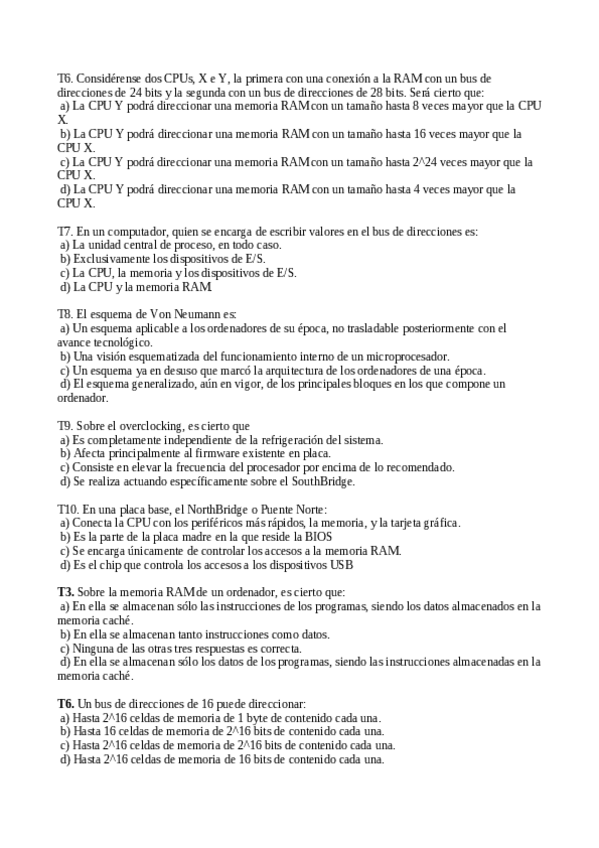 T6. Considérense dos CPUs, X e Y, la primera con una conexión a la RAM con un bus de direcciones de 24 bits y la segunda con un bus de direcciones de 28 bits. Será cierto que:
a) La CPU Y podrá direccionar una memoria RAM con un tamaño hasta 8 veces mayor que la CPU X.
b) La CPU Y podrá direccionar una memoria RAM con un tamaño hasta 16 veces mayor que la CPU X.
c) La CPU Y podrá direccionar una memoria RAM con un tamaño hasta 2^24 veces mayor que la CPU X.
d) La CPU Y podrá direccionar una memoria RAM con un tamaño hasta 4 veces mayor que la CPU X.

T7. En un computador, quien se encarga de escribir valores en el bus de direcciones es:
a) La unidad central de proceso, en todo caso.
b) Exclusivamente los dispositivos de E/S.
c) La CPU, la memoria y los dispositivos de E/S.
d) La CPU y la memoria RAM.

T8. El esquema de Von Neumann es:
a) Un esquema aplicable a los ordenadores de su época, no trasladable posteriormente con el avance tecnológico.
b) Una visión esquematizada del funcionamiento interno de un microprocesador.
c) Un esquema ya en desuso que marcó la arquitectura de los ordenadores de una época.
d) El esquema generalizado, aún en vigor, de los principales bloques en los que compone un ordenador.

T9. Sobre el overclocking, es cierto que
a) Es completamente independiente de la refrigeración del sistema.
b) Afecta principalmente al firmware existente en placa.
c) Consiste en elevar la frecuencia del procesador por encima de lo recomendado.
d) Se realiza actuando específicamente sobre el SouthBridge.

T10. En una placa base, el NorthBridge o Puente Norte:
a) Conecta la CPU con los periféricos más rápidos, la memoria, y la tarjeta gráfica.
b) Es la parte de la placa madre en la que reside la BIOS
c) Se encarga únicamente de controlar los accesos a la memoria RAM.
d) Es el chip que controla los accesos a los dispositivos USB

T3. Sobre la memoria RAM de un ordenador, es cierto que:
a) En ella se almacenan sólo las instrucciones de los programas, siendo los datos almacenados en la memoria caché.
b) En ella se almacenan tanto instrucciones como datos.
c) Ninguna de las otras tres respuestas es correcta.
d) En ella se almacenan sólo los datos de los programas, siendo las instrucciones almacenadas en la memoria caché.

T6. Un bus de direcciones de 16 puede direccionar:
a) Hasta 2^16 celdas de memoria de 1 byte de contenido cada una.
b) Hasta 16 celdas de memoria de 2^16 bits de contenido cada una.
c) Hasta 2^16 celdas de memoria de 2^16 bits de contenido cada una.
d) Hasta 2^16 celdas de memoria de 16 bits de contenido cada una.